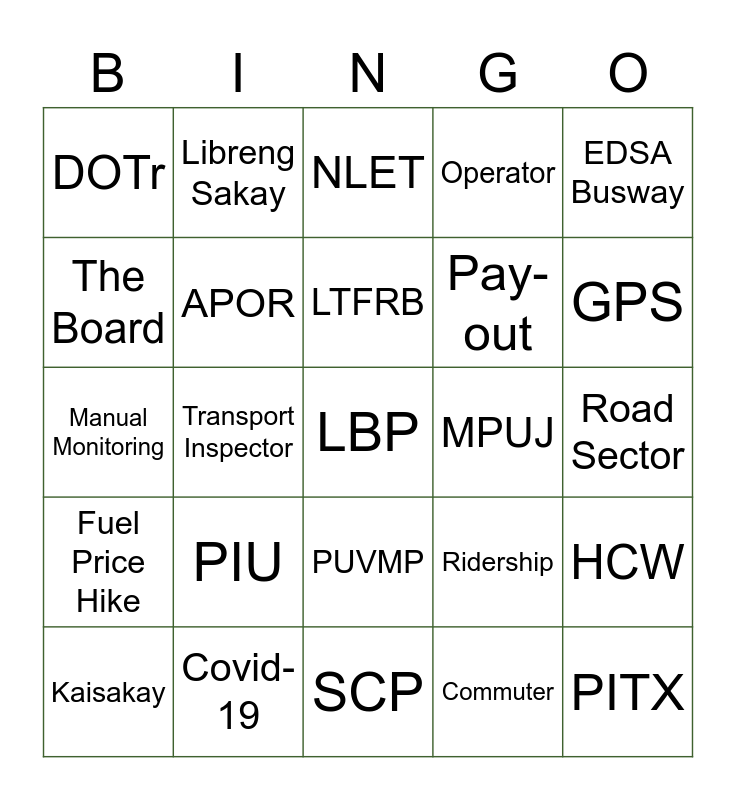 | B | I | N | G | O |
|---|---|---|---|---|
| DOTr | Libreng Sakay | NLET | Operator | EDSA Busway |
| The Board | APOR | LTFRB | Pay-out | GPS |
| Manual Monitoring | Transport Inspector | LBP | MPUJ | Road Sector |
| Fuel Price Hike | PIU | PUVMP | Ridership | HCW |
| Kaisakay | Covid-19 | SCP | Commuter | PITX |